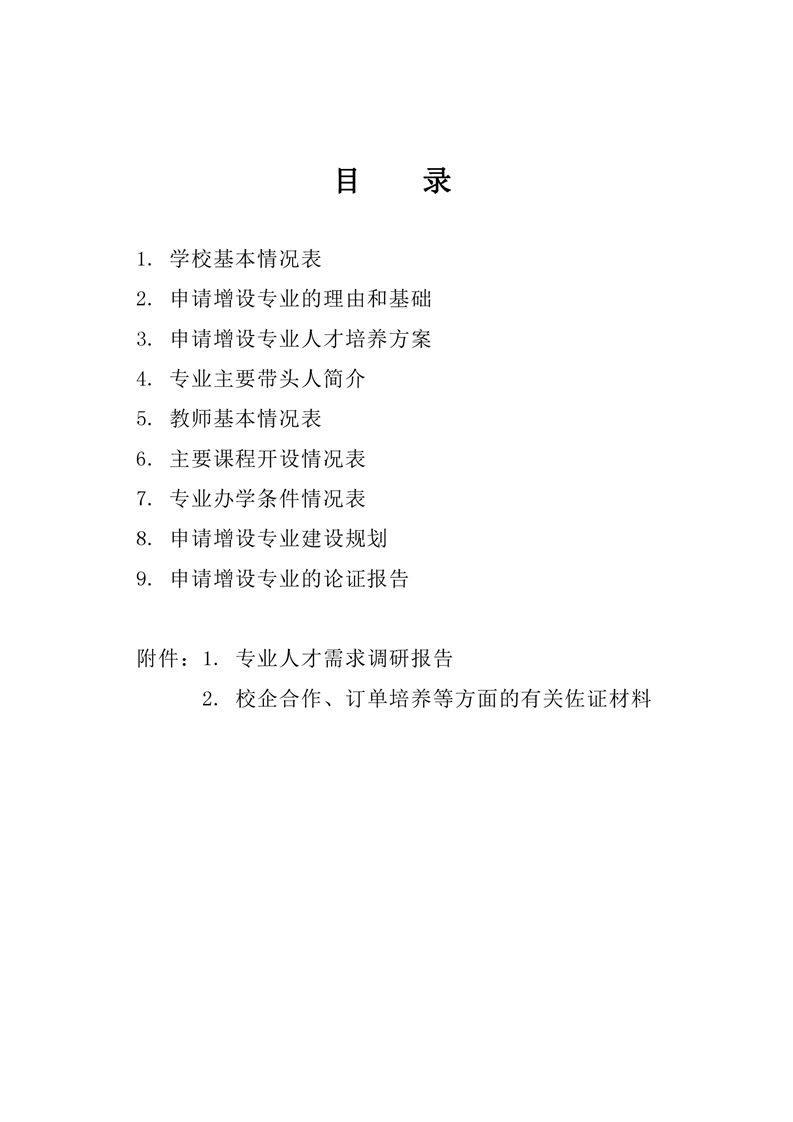 目　录

1. 学校基本情况表

2. 申请增设专业的理由和基础

3. 申请增设专业人才培养方案

4. 专业主要带头人简介

5. 教师基本情况表

6. 主要课程开设情况表

7. 专业办学条件情况表

8. 申请增设专业建设规划

9. 申请增设专业的论证报告

附件：1. 专业人才需求调研报告

2. 校企合作、订单培养等方面的有关佐证材料